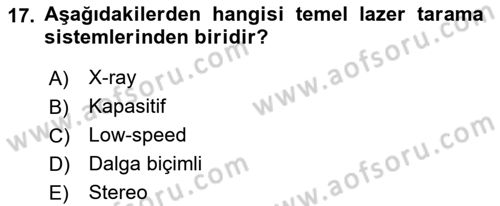 17. Aşağıdakilerden hangisi temel lazer tarama sistemlerinden biridir?

A) X-ray
B) Kapasitif
C) Low-speed
D) Dalga biçimli
E) Stereo

www.aofsoru.com
www.aofsoru.com
www.aofsoru.com
www.aofsoru.com
www.aofsoru.com